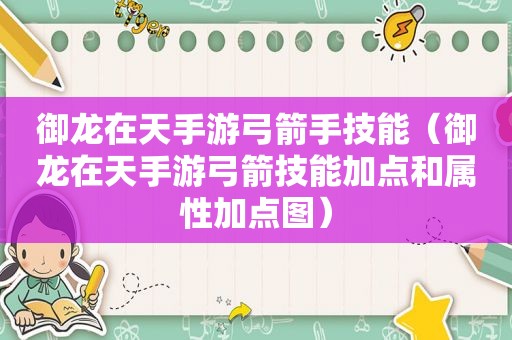 御龙在天手游弓箭手技能（御龙在天手游弓箭技能加点和属性加点图）